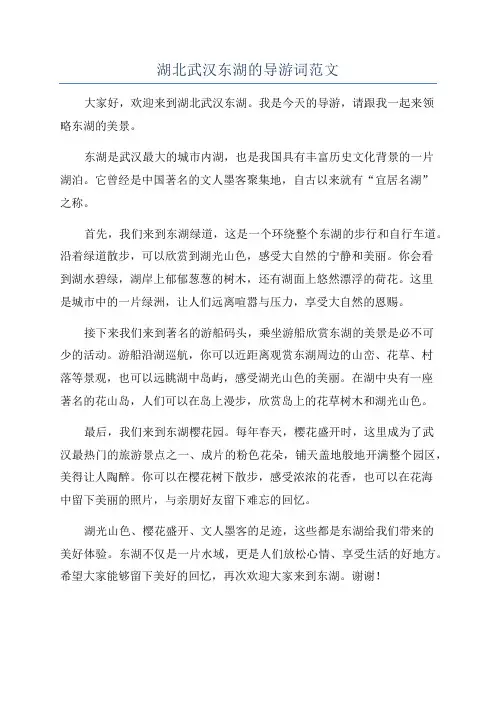 湖北武汉东湖的导游词范文

大家好，欢迎来到湖北武汉东湖。我是今天的导游，请跟我一起来领略东湖的美景。

东湖是武汉最大的城市内湖，也是我国具有丰富历史文化背景的一片湖泊。它曾经是中国著名的文人墨客聚集地，自古以来就有“宜居名湖”之称。

首先，我们来到东湖绿道，这是一个环绕整个东湖的步行和自行车道。沿着绿道散步，可以欣赏到湖光山色，感受大自然的宁静和美丽。你会看到湖水碧绿，湖岸上郁郁葱葱的树木，还有湖面上悠然漂浮的荷花。这里是城市中的一片绿洲，让人们远离喧嚣与压力，享受大自然的恩赐。

接下来我们来到著名的游船码头，乘坐游船欣赏东湖的美景是必不可少的活动。游船沿湖巡航，你可以近距离观赏东湖周边的山峦、花草、村落等景观，也可以远眺湖中岛屿，感受湖光山色的美丽。在湖中央有一座著名的花山岛，人们可以在岛上漫步，欣赏岛上的花草树木和湖光山色。

最后，我们来到东湖樱花园。每年春天，樱花盛开时，这里成为了武汉最热门的旅游景点之一、成片的粉色花朵，铺天盖地般地开满整个园区，美得让人陶醉。你可以在樱花树下散步，感受浓浓的花香，也可以在花海中留下美丽的照片，与亲朋好友留下难忘的回忆。

湖光山色、樱花盛开、文人墨客的足迹，这些都是东湖给我们带来的美好体验。东湖不仅是一片水域，更是人们放松心情、享受生活的好地方。希望大家能够留下美好的回忆，再次欢迎大家来到东湖。谢谢！